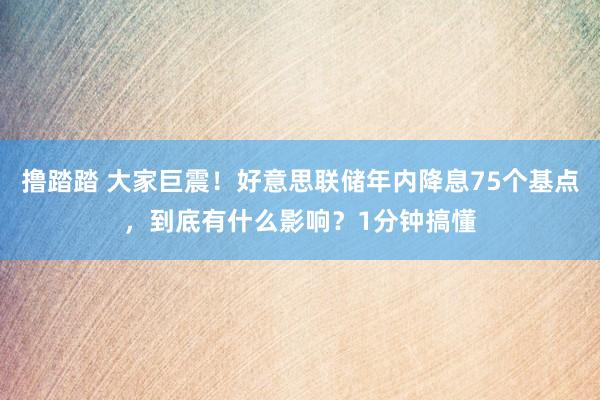 撸踏踏 大家巨震！好意思联储年内降息75个基点，到底有什么影响？1分钟搞懂